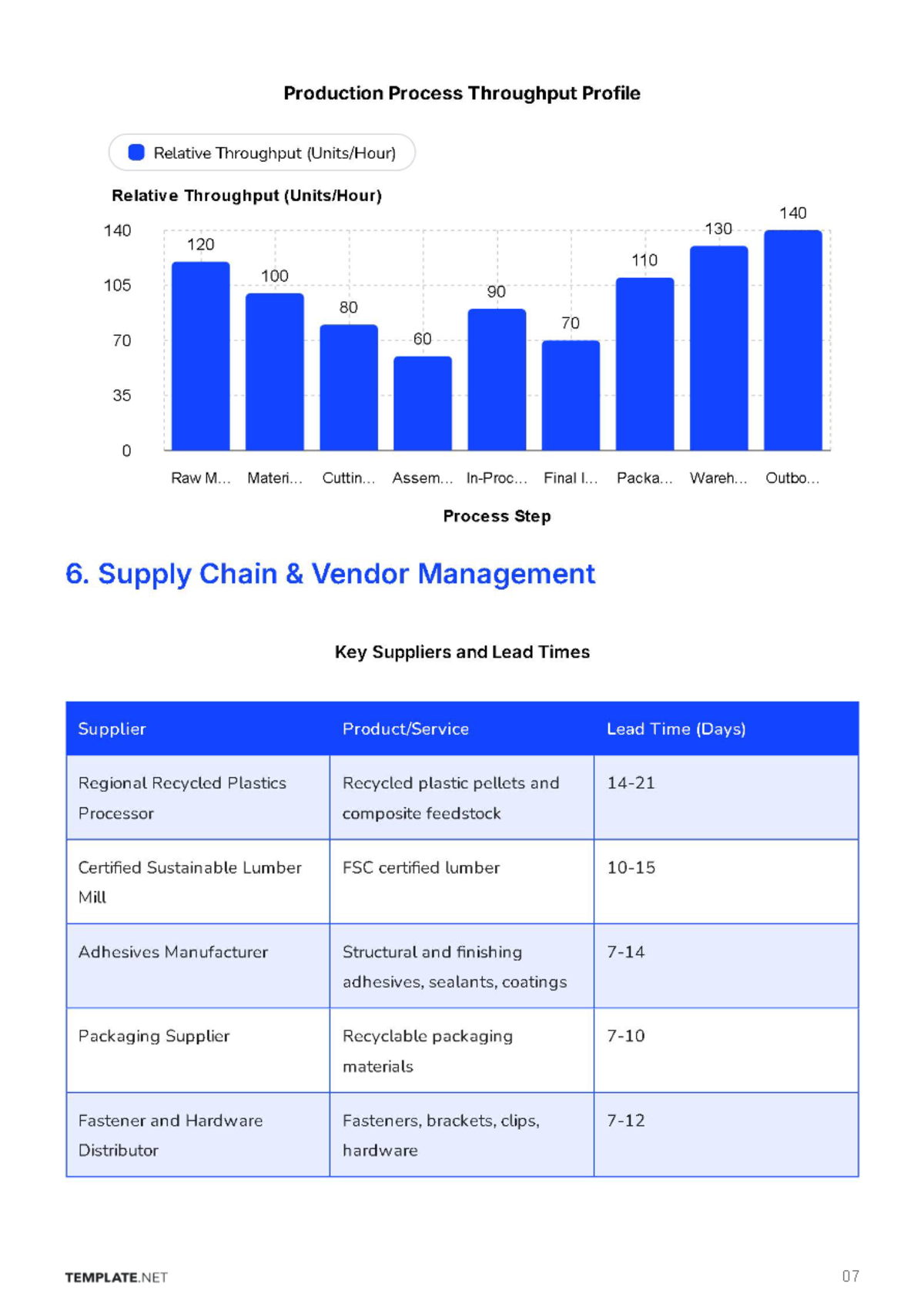 Production Process Throughput Profile

Relative Throughput (Units/Hour)

Relative Throughput (Units/Hour)

140
105
70
35
0

120
100
80
60
90
70
110
130
140

Raw M... Materi... Cuttin... Assem... In-Proc... Final I... Packa... Wareh... Outbo...

Process Step

6. Supply Chain & Vendor Management

Key Suppliers and Lead Times

| Supplier | Product/Service | Lead Time (Days) |
|---|---|---|
| Regional Recycled Plastics Processor | Recycled plastic pellets and composite feedstock | 14-21 |
| Certified Sustainable Lumber Mill | FSC certified lumber | 10-15 |
| Adhesives Manufacturer | Structural and finishing adhesives, sealants, coatings | 7-14 |
| Packaging Supplier | Recyclable packaging materials | 7-10 |
| Fastener and Hardware Distributor | Fasteners, brackets, clips, hardware | 7-12 |

TEMPLATE.NET

07